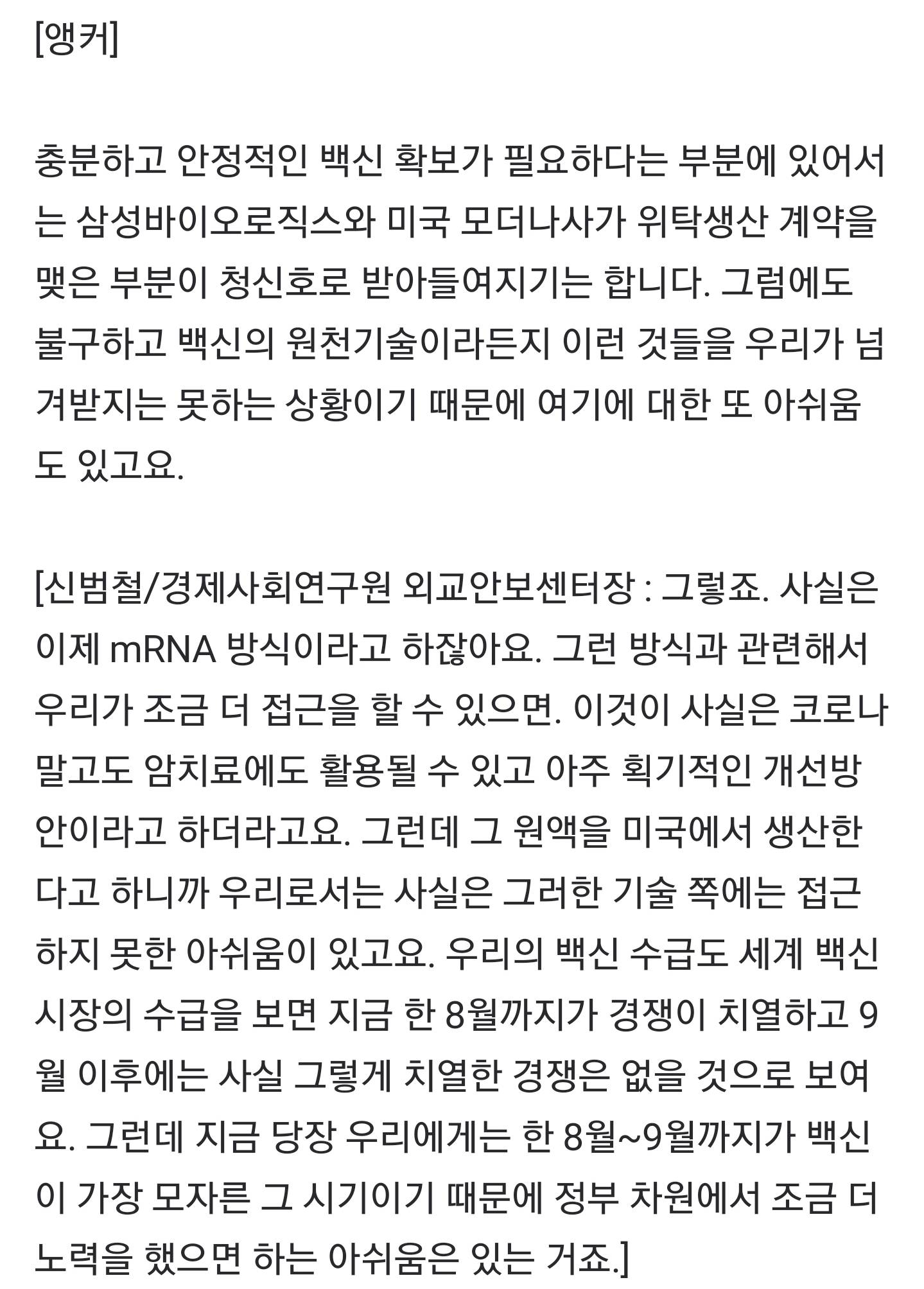 [앵커]

충분하고 안정적인 백신 확보가 필요하다는 부분에 있어서는 삼성바이오로직스와 미국 모더나사가 위탁생산 계약을 맺은 부분이 청신호로 받아들여지기는 합니다. 그럼에도 불구하고 백신의 원천기술이라든지 이런 것들을 우리가 넘겨받지는 못하는 상황이기 때문에 여기에 대한 또 아쉬움도 있고요.

[신범철/경제사회연구원 외교안보센터장 : 그렇죠. 사실은 이제 mRNA 방식이라고 하잖아요. 그런 방식과 관련해서 우리가 조금 더 접근을 할 수 있으면. 이것이 사실은 코로나 말고도 암치료에도 활용될 수 있고 아주 획기적인 개선방안이라고 하더라고요. 그런데 그 원액을 미국에서 생산한다고 하니까 우리로서는 사실은 그러한 기술 쪽에는 접근하지 못한 아쉬움이 있고요. 우리의 백신 수급도 세계 백신 시장의 수급을 보면 지금 한 8월까지가 경쟁이 치열하고 9월 이후에는 사실 그렇게 치열한 경쟁은 없을 것으로 보여요. 그런데 지금 당장 우리에게는 한 8월~9월까지가 백신이 가장 모자른 그 시기이기 때문에 정부 차원에서 조금 더 노력을 했으면 하는 아쉬움은 있는 거죠.]